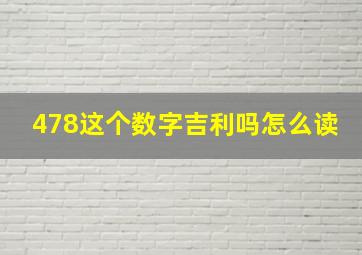 478这个数字吉利吗怎么读